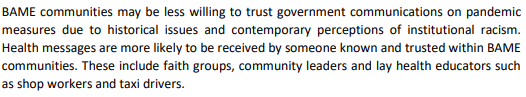 BAME communities may be less willing to trust government communications on pandemic measures due to historical issues and contemporary perceptions of institutional racism. Health messages are more likely to be received by someone known and trusted within BAME communities. These include faith groups, community leaders and lay health educators such as shop workers and taxi drivers.